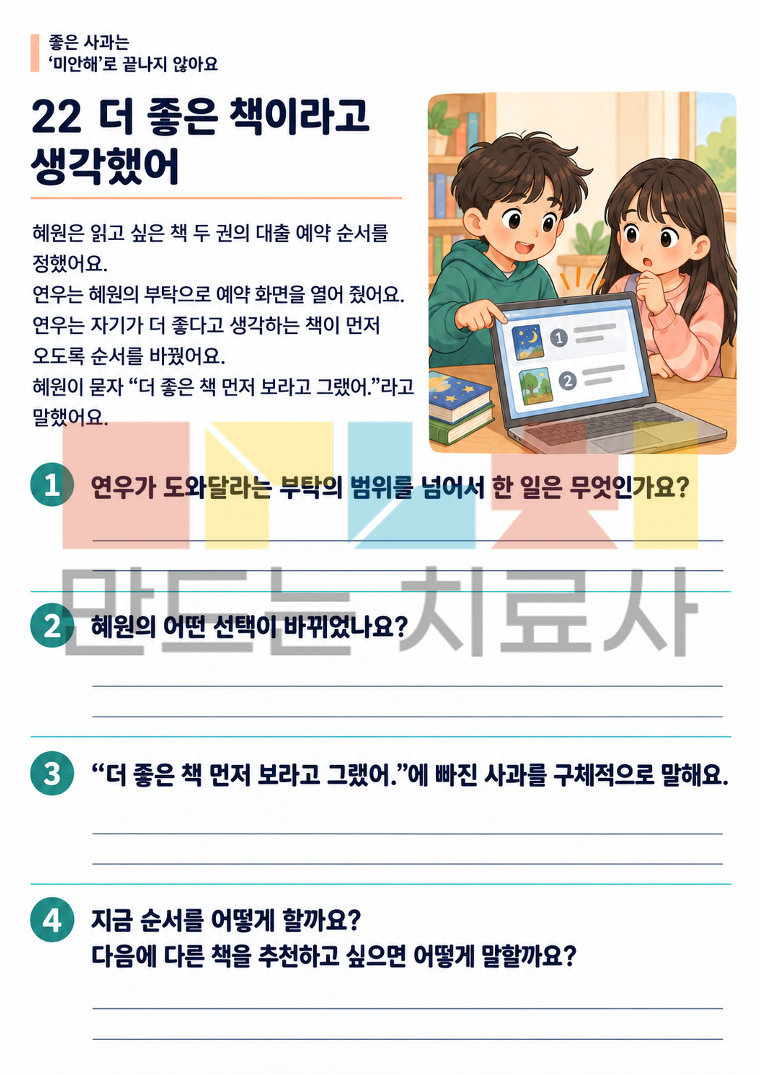 좋은 사과는
'미안해'로 끝나지 않아요

22 더 좋은 책이라고 생각했어

혜원은 읽고 싶은 책 두 권의 대출 예약 순서를 정했어요.
연우는 혜원의 부탁으로 예약 화면을 열어 줬어요.
연우는 자기가 더 좋다고 생각하는 책이 먼저 오도록 순서를 바꿨어요.
혜원이 묻자 "더 좋은 책 먼저 보라고 그랬어."라고 말했어요.

1

2

1 연우가 도와달라는 부탁의 범위를 넘어서 한 일은 무엇인가요?

____

____

2 혜원의 어떤 선택이 바뀌었나요?

____

____

3 "더 좋은 책 먼저 보라고 그랬어."에 빠진 사과를 구체적으로 말해요.

____

____

4 지금 순서를 어떻게 할까요?
다음에 다른 책을 추천하고 싶으면 어떻게 말할까요?

____

____

만드는 치료사